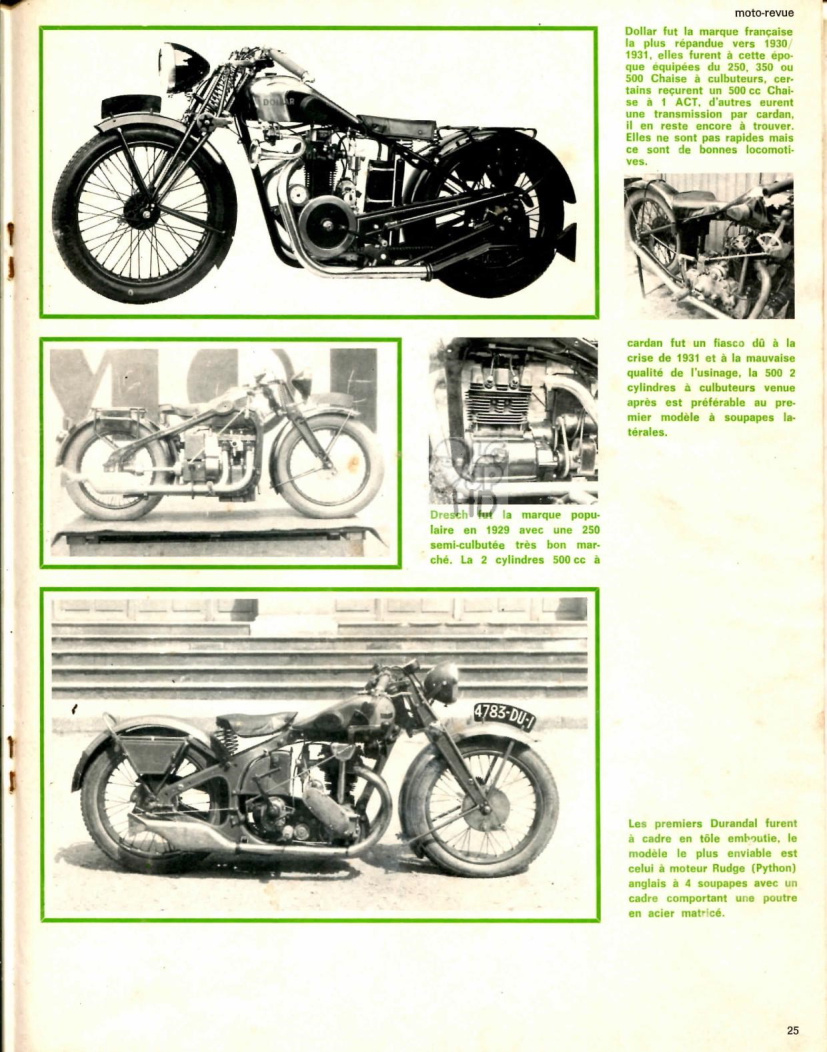 moto-revue

Dollar fut la marque française la plus répandue vers 1930/1931, elles furent à cette époque équipées du 250, 350 ou 500 Chaise à culbuteurs, certains reçurent un 500 cc Chaise à 1 ACT, d'autres eurent une transmission par cardan, il en reste encore à trouver. Elles ne sont pas rapides mais ce sont de bonnes locomotives.

DOLLAR

Dresch fut la marque populaire en 1929 avec une 250 semi-culbutée très bon marché. La 2 cylindres 500 cc à cardan fut un fiasco dû à la crise de 1931 et à la mauvaise qualité de l'usinage, la 500 2 cylindres à culbuteurs venue après est préférable au premier modèle à soupapes latérales.

4783-DU-1

Les premiers Durandal furent à cadre en tôle emboutie, le modèle le plus enviable est celui à moteur Rudge (Python) anglais à 4 soupapes avec un cadre comportant une poutre en acier matricé.

25